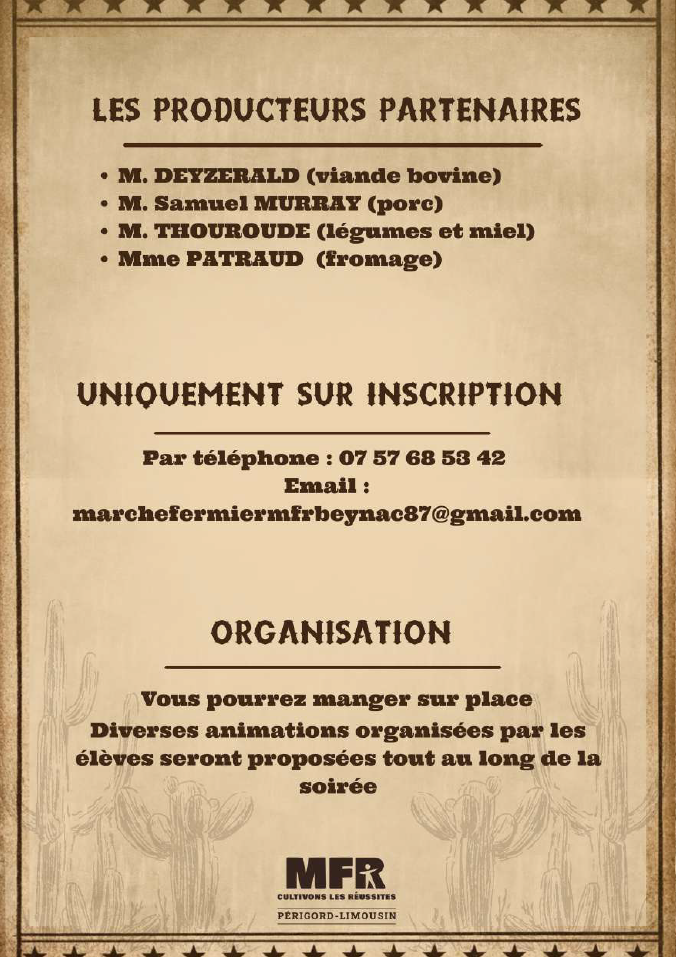 LES PRODUCTEURS PARTENAIRES

• M. DEYZERALD (viande bovine)
• M. Samuel MURRAY (porc)
• M. THOUROUDE (légumes et miel)
• Mme PATRAUD (fromage)

UNIQUEMENT SUR INSCRIPTION

Par téléphone : 07 57 68 53 42
Email :
marchefermiermfrbeynac87@gmail.com

ORGANISATION

Vous pourrez manger sur place
Diverses animations organisées par les élèves seront proposées tout au long de la soirée

MFR
CULTIVONS LES RÉUSSITES
PÉRIGORD-LIMOUSIN